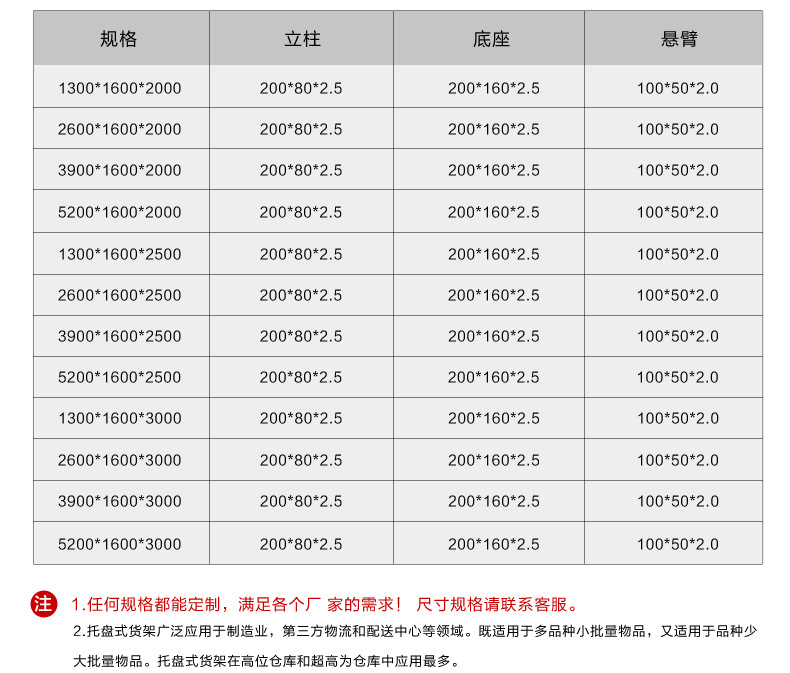 | 规格 | 立柱 | 底座 | 悬臂 |
|---|---|---|---|
| 1300*1600*2000 | 200*80*2.5 | 200*160*2.5 | 100*50*2.0 |
| 2600*1600*2000 | 200*80*2.5 | 200*160*2.5 | 100*50*2.0 |
| 3900*1600*2000 | 200*80*2.5 | 200*160*2.5 | 100*50*2.0 |
| 5200*1600*2000 | 200*80*2.5 | 200*160*2.5 | 100*50*2.0 |
| 1300*1600*2500 | 200*80*2.5 | 200*160*2.5 | 100*50*2.0 |
| 2600*1600*2500 | 200*80*2.5 | 200*160*2.5 | 100*50*2.0 |
| 3900*1600*2500 | 200*80*2.5 | 200*160*2.5 | 100*50*2.0 |
| 5200*1600*2500 | 200*80*2.5 | 200*160*2.5 | 100*50*2.0 |
| 1300*1600*3000 | 200*80*2.5 | 200*160*2.5 | 100*50*2.0 |
| 2600*1600*3000 | 200*80*2.5 | 200*160*2.5 | 100*50*2.0 |
| 3900*1600*3000 | 200*80*2.5 | 200*160*2.5 | 100*50*2.0 |
| 5200*1600*3000 | 200*80*2.5 | 200*160*2.5 | 100*50*2.0 |

注 1.任何规格都能定制，满足各个厂 家的需求！ 尺寸规格请联系客服。

2.托盘式货架广泛应用于制造业，第三方物流和配送中心等领域。既适用于多品种小批量物品，又适用于品种少大批量物品。托盘式货架在高位仓库和超高为仓库中应用最多。